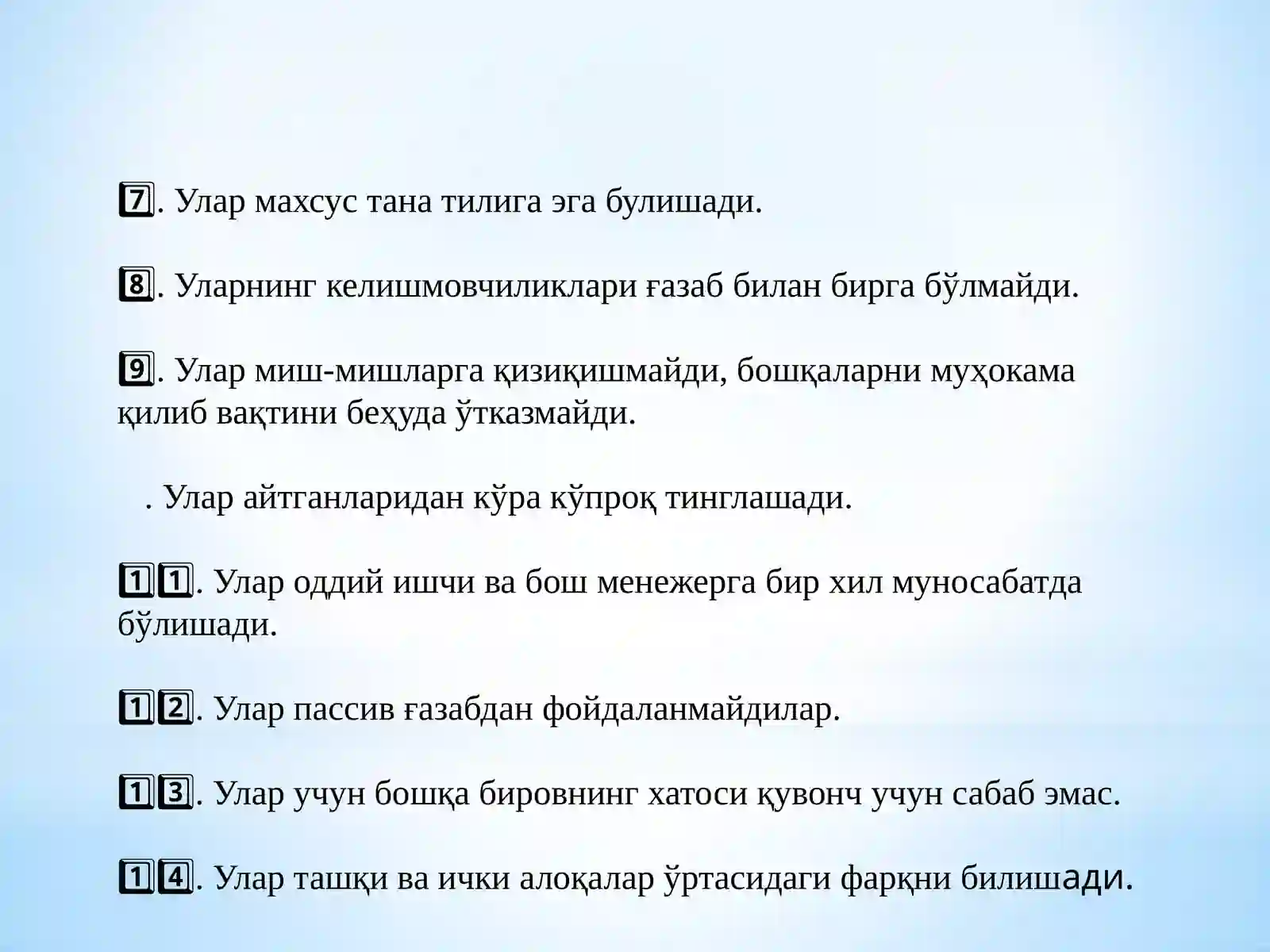 7. Улар махсус тана тилига эга булишади.

8. Уларнинг келишмовчиликлари ғазаб билан бирга бўлмайди.

9. Улар миш-мишларга қизиқишмайди, бошқаларни муҳокама қилиб вақтини беҳуда ўтказмайди.

. Улар айтганларидан кўра кўпроқ тинглашади.

11. Улар оддий ишчи ва бош менежерга бир хил муносабатда бўлишади.

12. Улар пассив ғазабдан фойдаланмайдилар.

13. Улар учун бошқа бировнинг хатоси қувонч учун сабаб эмас.

14. Улар ташқи ва ички алоқалар ўртасидаги фарқни билишади.